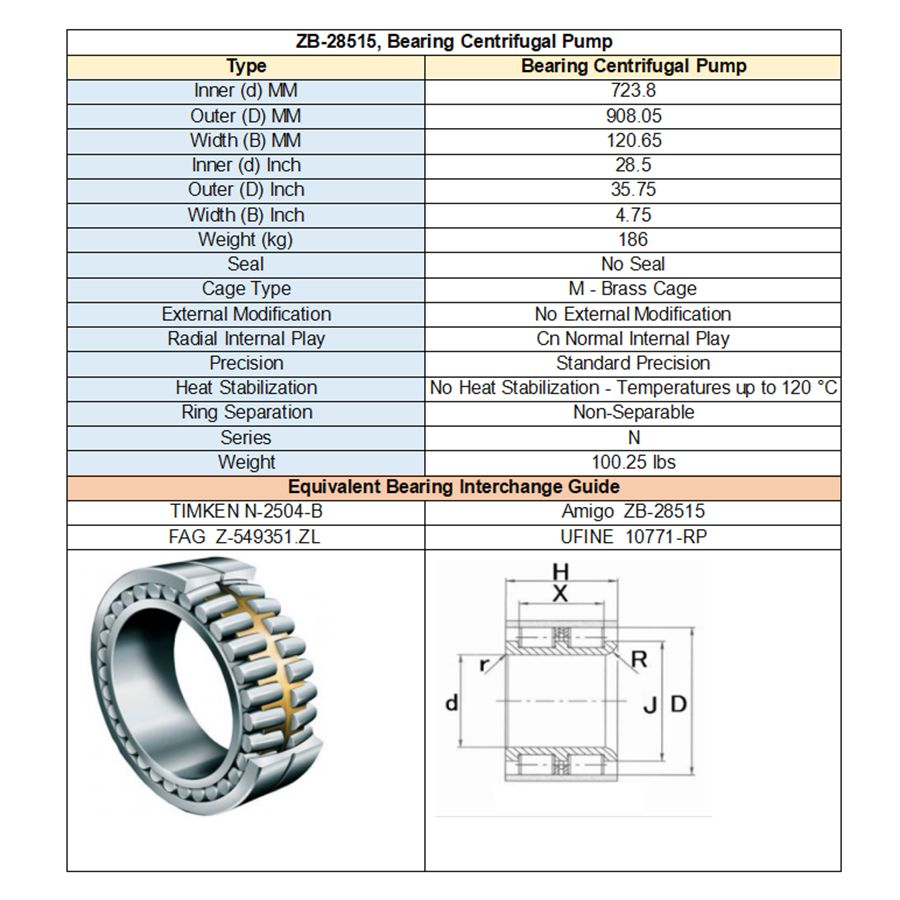 | ZB-28515, Bearing Centrifugal Pump | |
|---|---|
| Type | Bearing Centrifugal Pump |
| Inner (d) MM | 723.8 |
| Outer (D) MM | 908.05 |
| Width (B) MM | 120.65 |
| Inner (d) Inch | 28.5 |
| Outer (D) Inch | 35.75 |
| Width (B) Inch | 4.75 |
| Weight (kg) | 186 |
| Seal | No Seal |
| Cage Type | M - Brass Cage |
| External Modification | No External Modification |
| Radial Internal Play | Cn Normal Internal Play |
| Precision | Standard Precision |
| Heat Stabilization | No Heat Stabilization - Temperatures up to 120 °C |
| Ring Separation | Non-Separable |
| Series | N |
| Weight | 100.25 lbs |
| Equivalent Bearing Interchange Guide | |
| TIMKEN N-2504-B | Amigo ZB-28515 |
| FAG Z-549351.ZL | UFINE 10771-RP |

H
X
r
R
d
J
D